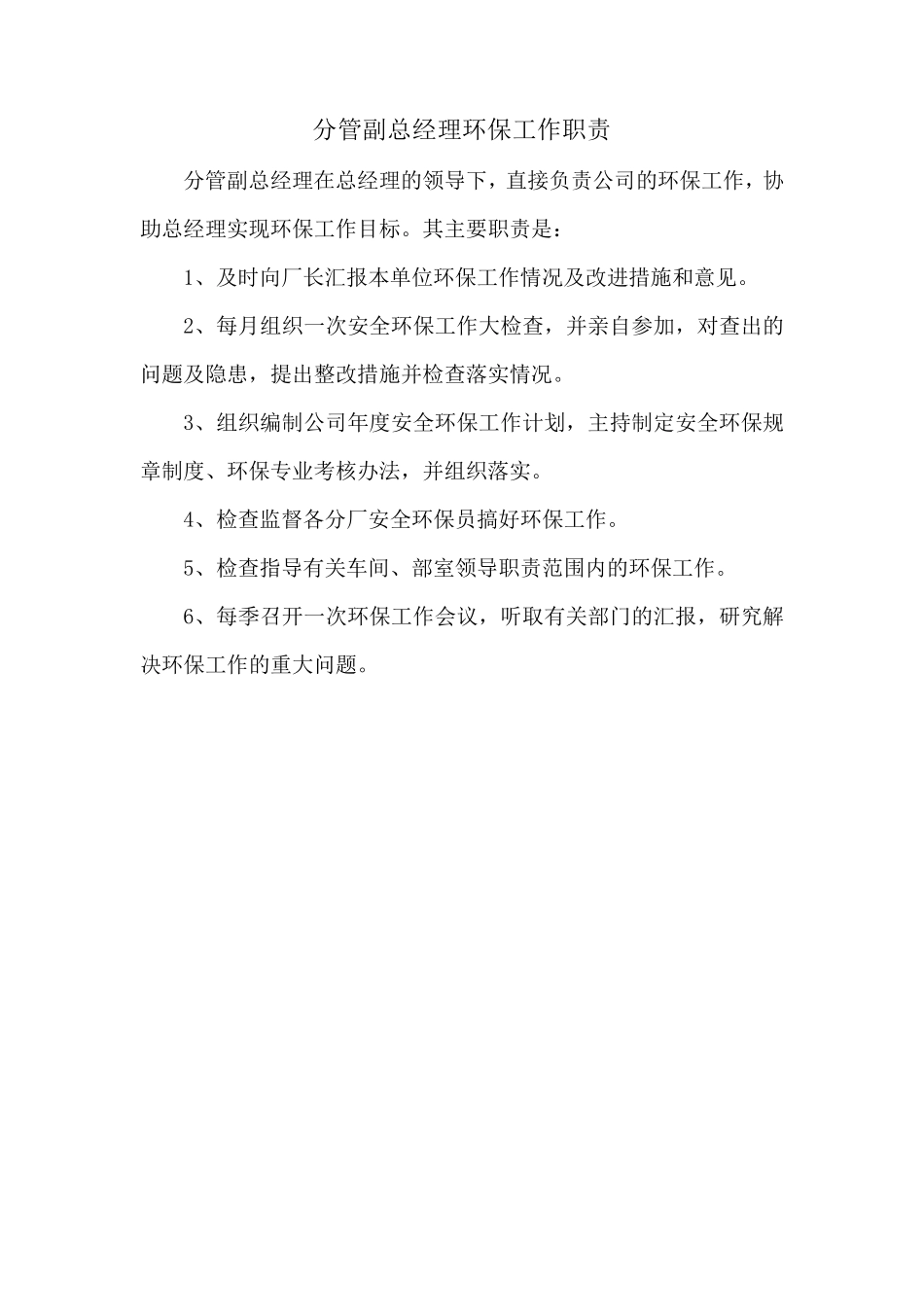 分管副总经理环保工作职责

分管副总经理在总经理的领导下，直接负责公司的环保工作，协助总经理实现环保工作目标。其主要职责是：

1、及时向厂长汇报本单位环保工作情况及改进措施和意见。

2、每月组织一次安全环保工作大检查，并亲自参加，对查出的问题及隐患，提出整改措施并检查落实情况。

3、组织编制公司年度安全环保工作计划，主持制定安全环保规章制度、环保专业考核办法，并组织落实。

4、检查监督各分厂安全环保员搞好环保工作。

5、检查指导有关车间、部室领导职责范围内的环保工作。

6、每季召开一次环保工作会议，听取有关部门的汇报，研究解决环保工作的重大问题。